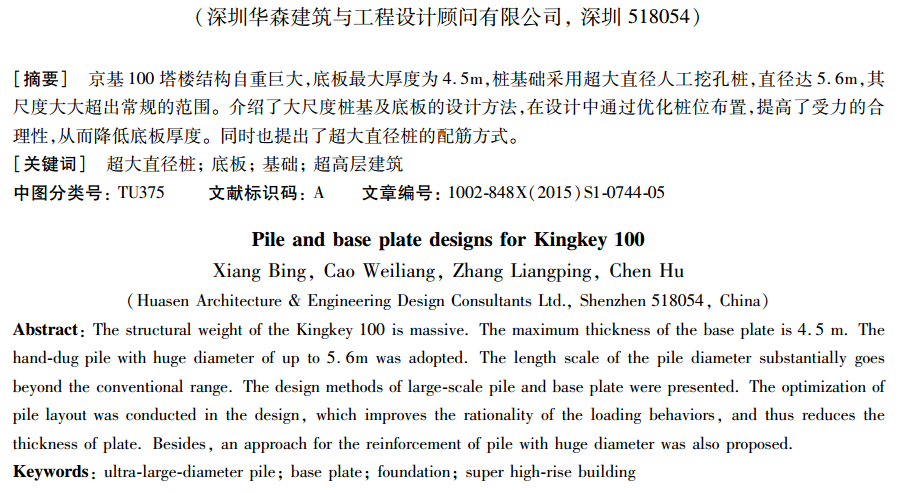 （深圳华森建筑与工程设计顾问有限公司，深圳 518054）

［摘要］ 京基 100 塔楼结构自重巨大，底板最大厚度为 4.5m，桩基础采用超大直径人工挖孔桩，直径达 5.6m，其尺度大大超出常规的范围。介绍了大尺度桩基及底板的设计方法，在设计中通过优化桩位布置，提高了受力的合理性，从而降低底板厚度。同时也提出了超大直径桩的配筋方式。
［关键词］ 超大直径桩；底板；基础；超高层建筑
中图分类号：TU375 文献标识码：A 文章编号：1002-848X(2015)S1-0744-05

Pile and base plate designs for Kingkey 100
Xiang Bing, Cao Weiliang, Zhang Liangping, Chen Hu
(Huasen Architecture & Engineering Design Consultants Ltd., Shenzhen 518054, China)
Abstract: The structural weight of the Kingkey 100 is massive. The maximum thickness of the base plate is 4.5 m. The hand-dug pile with huge diameter of up to 5.6m was adopted. The length scale of the pile diameter substantially goes beyond the conventional range. The design methods of large-scale pile and base plate were presented. The optimization of pile layout was conducted in the design, which improves the rationality of the loading behaviors, and thus reduces the thickness of plate. Besides, an approach for the reinforcement of pile with huge diameter was also proposed.
Keywords: ultra-large-diameter pile; base plate; foundation; super high-rise building